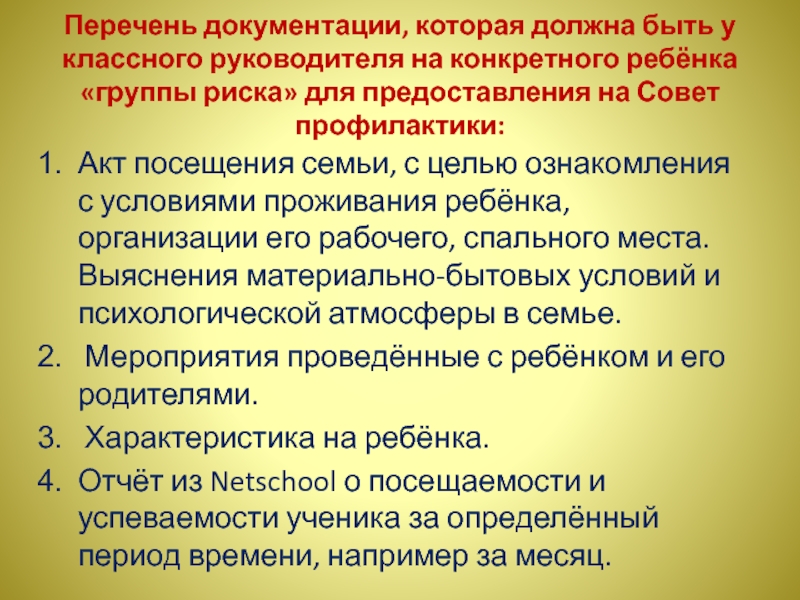 Перечень документации, которая должна быть у классного руководителя на конкретного ребёнка «группы риска» для предоставления на Совет профилактики:

1. Акт посещения семьи, с целью ознакомления с условиями проживания ребёнка, организации его рабочего, спального места. Выяснения материально-бытовых условий и психологической атмосферы в семье.
2. Мероприятия проведённые с ребёнком и его родителями.
3. Характеристика на ребёнка.
4. Отчёт из Netschool о посещаемости и успеваемости ученика за определённый период времени, например за месяц.